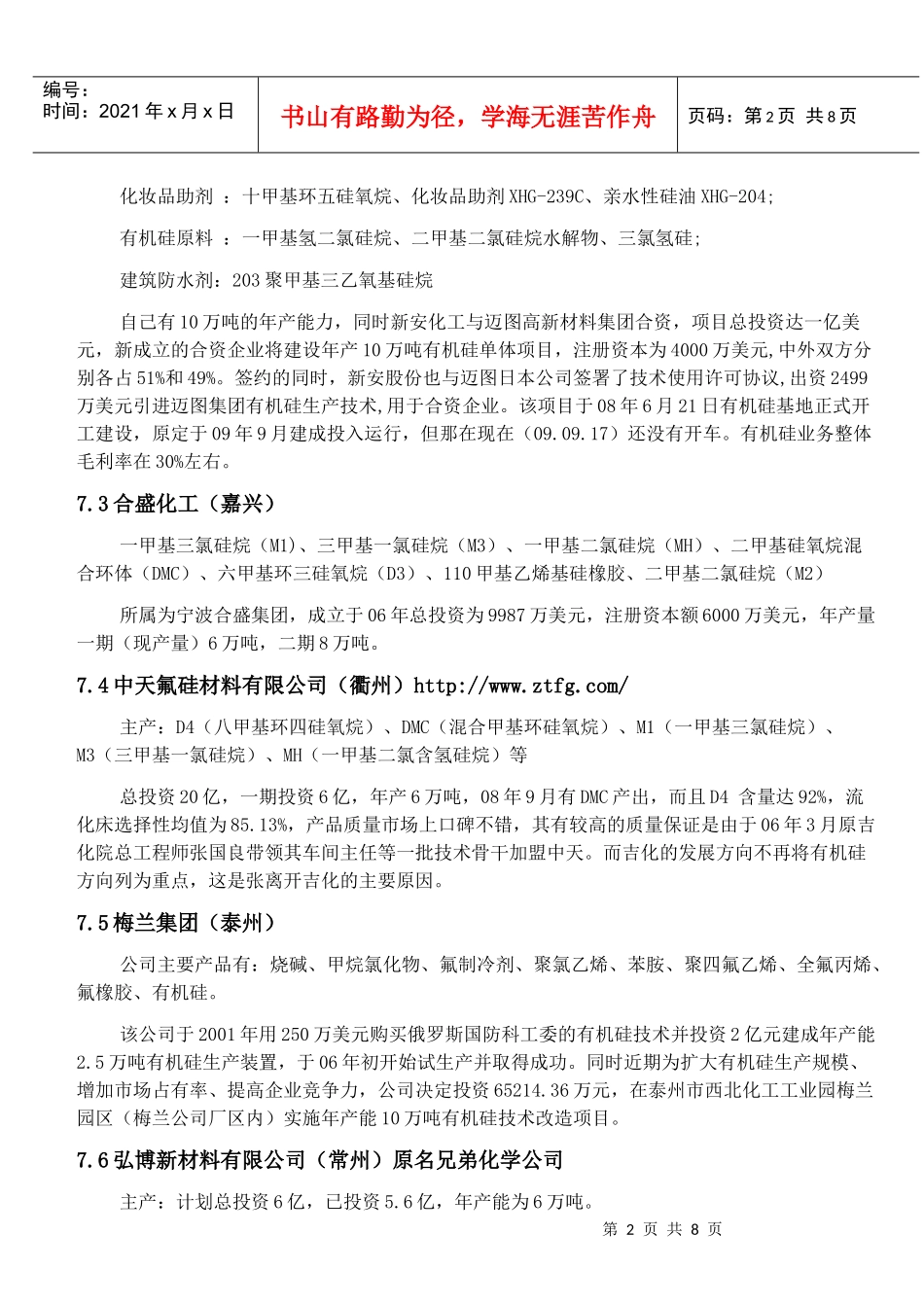 编号：
时间：2021 年 x 月 x 日

书山有路勤为径，学海无涯苦作舟

页码：第 2 页 共 8 页

化妆品助剂 ：十甲基环五硅氧烷、化妆品助剂 XHG-239C、亲水性硅油 XHG-204;

有机硅原料 ：一甲基氢二氯硅烷、二甲基二氯硅烷水解物、三氯氢硅;

建筑防水剂：203 聚甲基三乙氧基硅烷

自己有 10 万吨的年产能力，同时新安化工与迈图高新材料集团合资，项目总投资达一亿美元，新成立的合资企业将建设年产 10 万吨有机硅单体项目，注册资本为 4000 万美元,中外双方分别各占 51%和 49%。签约的同时，新安股份也与迈图日本公司签署了技术使用许可协议,出资 2499 万美元引进迈图集团有机硅生产技术,用于合资企业。该项目于 08 年 6 月 21 日有机硅基地正式开工建设，原定于 09 年 9 月建成投入运行，但那在现在（09.09.17）还没有开车。有机硅业务整体毛利率在 30%左右。

7.3 合盛化工（嘉兴）

一甲基三氯硅烷（M1）、三甲基一氯硅烷（M3）、一甲基二氯硅烷（MH）、二甲基硅氧烷混合环体（DMC）、六甲基环三硅氧烷（D3）、110 甲基乙烯基硅橡胶、二甲基二氯硅烷（M2）

所属为宁波合盛集团，成立于 06 年总投资为 9987 万美元，注册资本额 6000 万美元，年产量一期（现产量）6 万吨，二期 8 万吨。

7.4 中天氟硅材料有限公司（衢州）http://www.ztfg.com/

主产：D4（八甲基环四硅氧烷）、DMC（混合甲基环硅氧烷）、M1（一甲基三氯硅烷）、M3（三甲基一氯硅烷）、MH（一甲基二氯含氢硅烷）等

总投资 20 亿，一期投资 6 亿，年产 6 万吨，08 年 9 月有 DMC 产出，而且 D4 含量达 92%，流化床选择性均值为 85.13%，产品质量市场上口碑不错，其有较高的质量保证是由于 06 年 3 月原吉化院总工程师张国良带领其车间主任等一批技术骨干加盟中天。而吉化的发展方向不再将有机硅方向列为重点，这是张离开吉化的主要原因。

7.5 梅兰集团（泰州）

公司主要产品有：烧碱、甲烷氯化物、氟制冷剂、聚氯乙烯、苯胺、聚四氟乙烯、全氟丙烯、氟橡胶、有机硅。

该公司于 2001 年用 250 万美元购买俄罗斯国防科工委的有机硅技术并投资 2 亿元建成年产能 2.5 万吨有机硅生产装置，于 06 年初开始试生产并取得成功。同时近期为扩大有机硅生产规模、增加市场占有率、提高企业竞争力，公司决定投资 65214.36 万元，在泰州市西北化工工业园梅兰园区（梅兰公司厂区内）实施年产能 10 万吨有机硅技术改造项目。

7.6 弘博新材料有限公司（常州）原名兄弟化学公司

主产：计划总投资 6 亿，已投资 5.6 亿，年产能为 6 万吨。

第 2 页 共 8 页